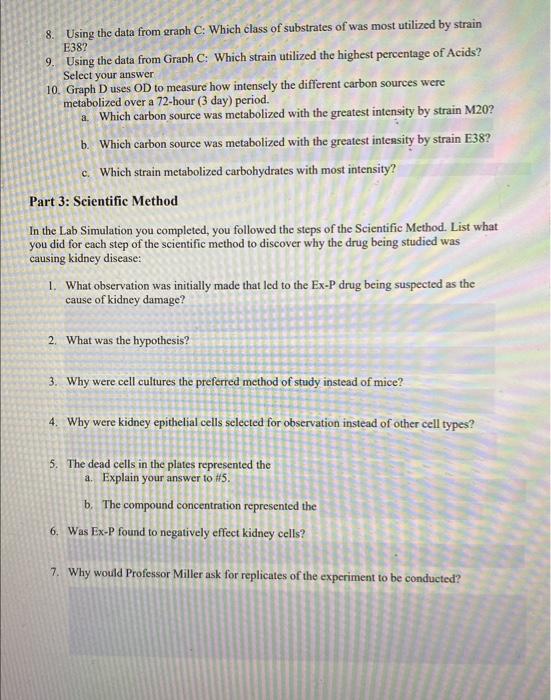 8. Using the data from graph C: Which class of substrates of was most utilized by strain E38?

9. Using the data from Graph C: Which strain utilized the highest percentage of Acids? Select your answer

10. Graph D uses OD to measure how intensely the different carbon sources were metabolized over a 72-hour (3 day) period.

a. Which carbon source was metabolized with the greatest intensity by strain M20?

b. Which carbon source was metabolized with the greatest intensity by strain E38?

c. Which strain metabolized carbohydrates with most intensity?

Part 3: Scientific Method

In the Lab Simulation you completed, you followed the steps of the Scientific Method. List what you did for each step of the scientific method to discover why the drug being studied was causing kidney disease:

1. What observation was initially made that led to the Ex-P drug being suspected as the cause of kidney damage?

2. What was the hypothesis?

3. Why were cell cultures the preferred method of study instead of mice?

4. Why were kidney epithelial cells selected for observation instead of other cell types?

5. The dead cells in the plates represented the

a. Explain your answer to #5.

b. The compound concentration represented the

6. Was Ex-P found to negatively effect kidney cells?

7. Why would Professor Miller ask for replicates of the experiment to be conducted?